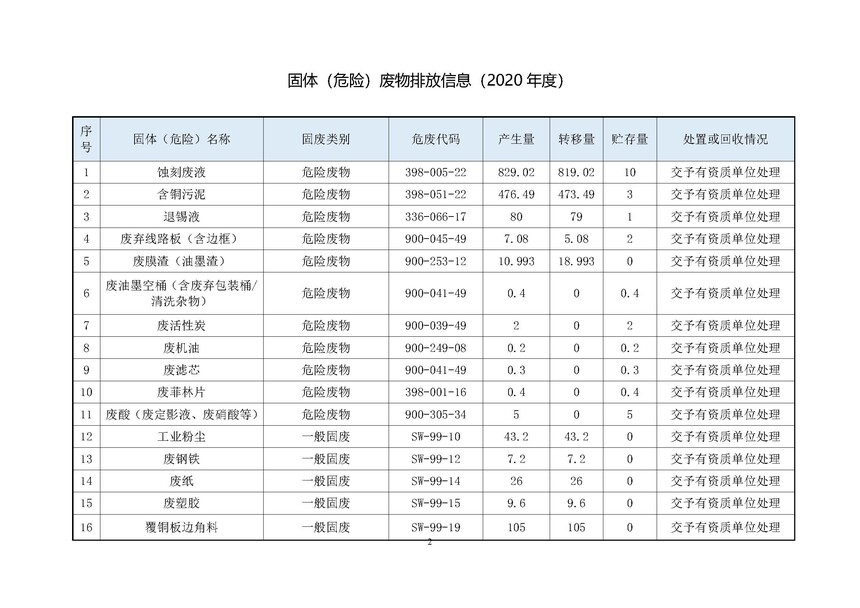 固体（危险）废物排放信息（2020 年度）

| 序号 | 固体（危险）名称 | 固废类别 | 危废代码 | 产生量 | 转移量 | 贮存量 | 处置或回收情况 |
|---|---|---|---|---|---|---|---|
| 1 | 蚀刻废液 | 危险废物 | 398-005-22 | 829.02 | 819.02 | 10 | 交予有资质单位处理 |
| 2 | 含铜污泥 | 危险废物 | 398-051-22 | 476.49 | 473.49 | 3 | 交予有资质单位处理 |
| 3 | 退锡液 | 危险废物 | 336-066-17 | 80 | 79 | 1 | 交予有资质单位处理 |
| 4 | 废弃线路板（含边框） | 危险废物 | 900-045-49 | 7.08 | 5.08 | 2 | 交予有资质单位处理 |
| 5 | 废膜渣（油墨渣） | 危险废物 | 900-253-12 | 10.993 | 18.993 | 0 | 交予有资质单位处理 |
| 6 | 废油墨空桶（含废弃包装桶/清洗杂物） | 危险废物 | 900-041-49 | 0.4 | 0 | 0.4 | 交予有资质单位处理 |
| 7 | 废活性炭 | 危险废物 | 900-039-49 | 2 | 0 | 2 | 交予有资质单位处理 |
| 8 | 废机油 | 危险废物 | 900-249-08 | 0.2 | 0 | 0.2 | 交予有资质单位处理 |
| 9 | 废滤芯 | 危险废物 | 900-041-49 | 0.3 | 0 | 0.3 | 交予有资质单位处理 |
| 10 | 废菲林片 | 危险废物 | 398-001-16 | 0.4 | 0 | 0.4 | 交予有资质单位处理 |
| 11 | 废酸（废定影液、废硝酸等） | 危险废物 | 900-305-34 | 5 | 0 | 5 | 交予有资质单位处理 |
| 12 | 工业粉尘 | 一般固废 | SW-99-10 | 43.2 | 43.2 | 0 | 交予有资质单位处理 |
| 13 | 废钢铁 | 一般固废 | SW-99-12 | 7.2 | 7.2 | 0 | 交予有资质单位处理 |
| 14 | 废纸 | 一般固废 | SW-99-14 | 26 | 26 | 0 | 交予有资质单位处理 |
| 15 | 废塑胶 | 一般固废 | SW-99-15 | 9.6 | 9.6 | 0 | 交予有资质单位处理 |
| 16 | 覆铜板边角料 | 一般固废 | SW-99-19 | 105 | 105 | 0 | 交予有资质单位处理 |

2